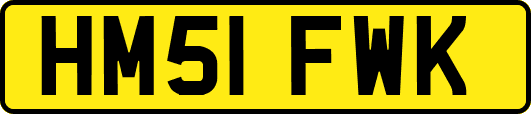 HM51 FWK